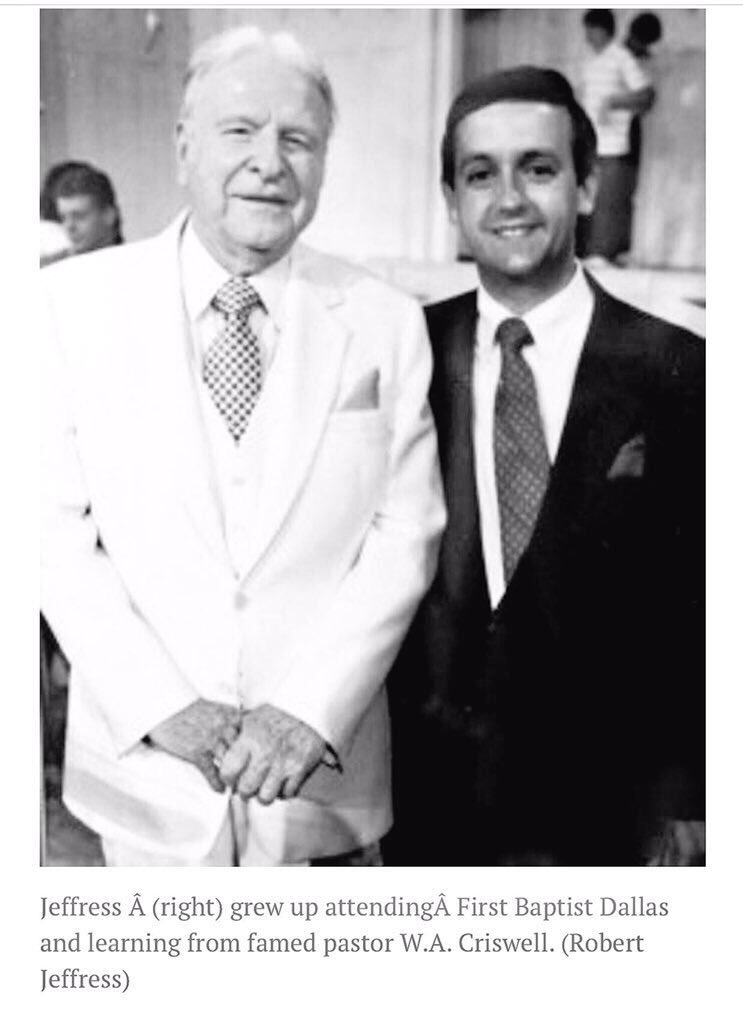 Jeffress Â (right) grew up attendingÂ First Baptist Dallas and learning from famed pastor W.A. Criswell. (Robert Jeffress)